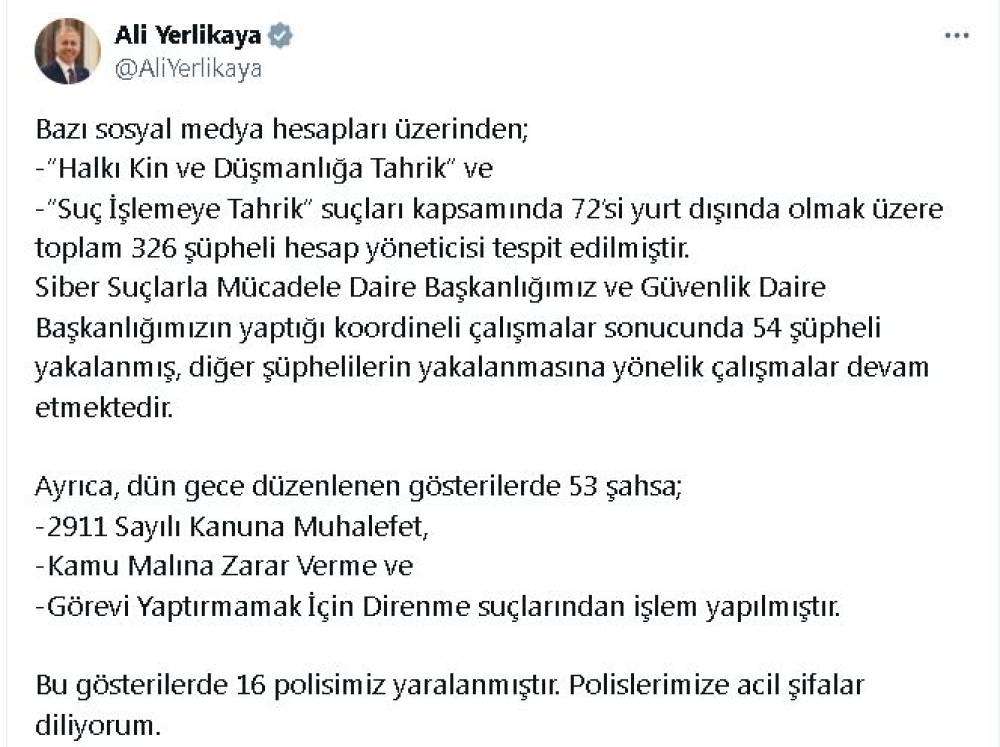 Ali Yerlikaya
@AliYerlikaya

...

Bazı sosyal medya hesapları üzerinden;
-"Halkı Kin ve Düşmanlığa Tahrik" ve
-"Suç İşlemeye Tahrik" suçları kapsamında 72'si yurt dışında olmak üzere toplam 326 şüpheli hesap yöneticisi tespit edilmiştir.
Siber Suçlarla Mücadele Daire Başkanlığımız ve Güvenlik Daire Başkanlığımızın yaptığı koordineli çalışmalar sonucunda 54 şüpheli yakalanmış, diğer şüphelilerin yakalanmasına yönelik çalışmalar devam etmektedir.

Ayrıca, dün gece düzenlenen gösterilerde 53 şahsa;
-2911 Sayılı Kanuna Muhalefet,
-Kamu Malına Zarar Verme ve
-Görevi Yaptırmamak İçin Direnme suçlarından işlem yapılmıştır.

Bu gösterilerde 16 polisimiz yaralanmıştır. Polislerimize acil şifalar diliyorum.